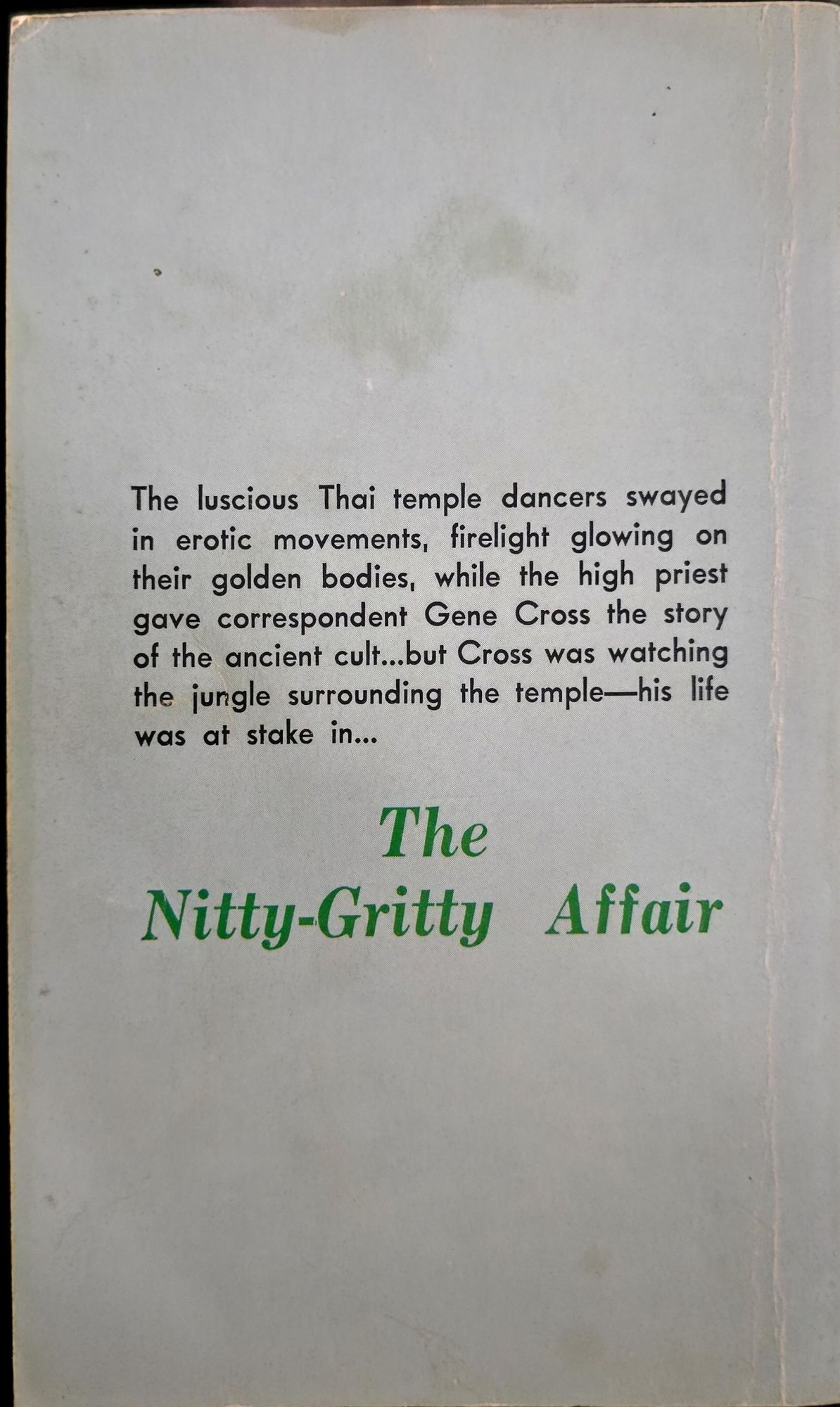 The luscious Thai temple dancers swayed in erotic movements, firelight glowing on their golden bodies, while the high priest gave correspondent Gene Cross the story of the ancient cult...but Cross was watching the jungle surrounding the temple—his life was at stake in...

The Nitty-Gritty Affair